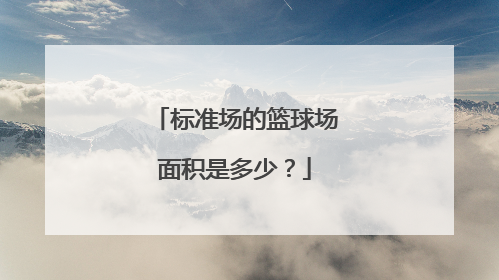 「标准场的篮球场面积是多少？」